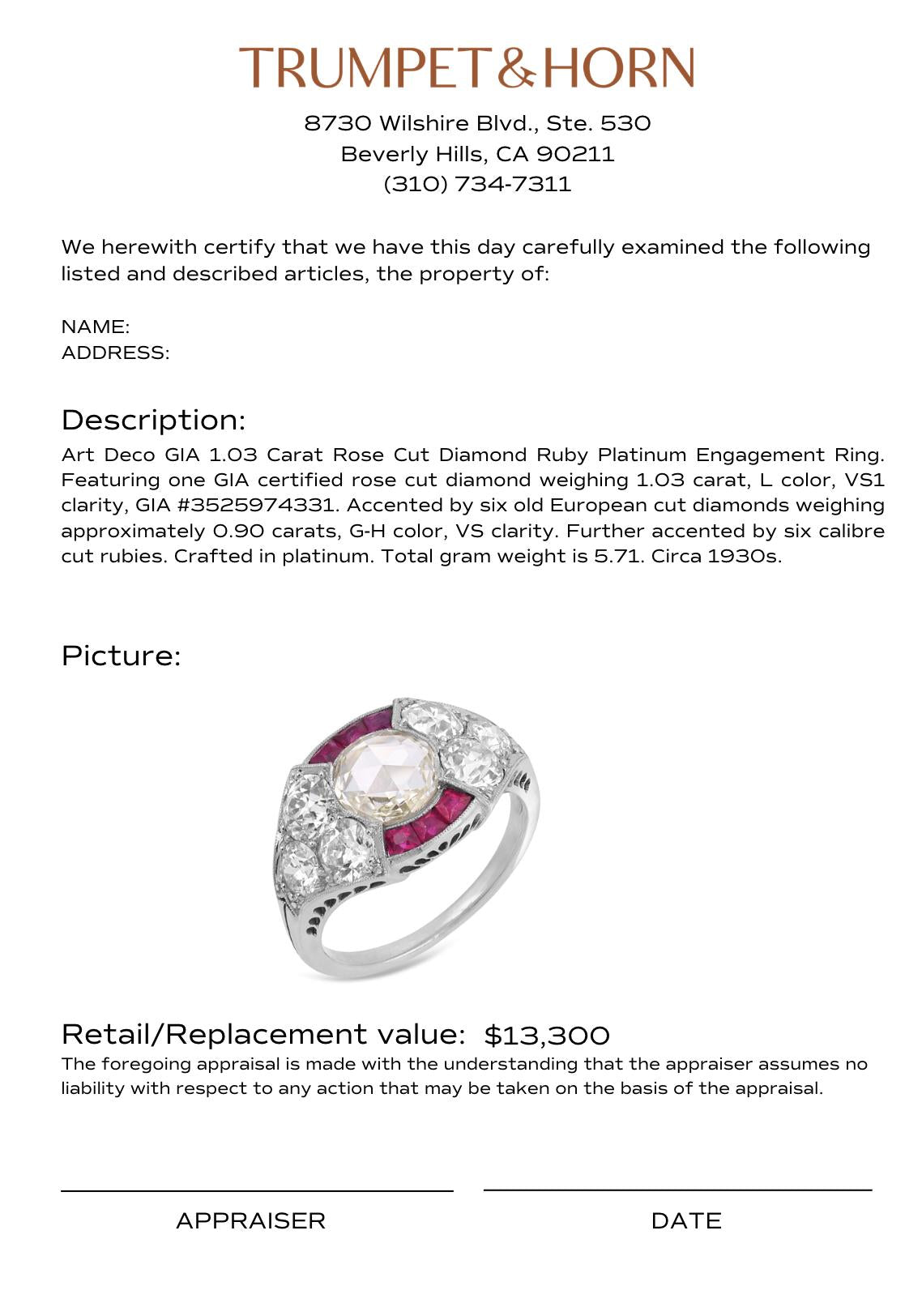 TRUMPET&HORN

8730 Wilshire Blvd., Ste. 530
Beverly Hills, CA 90211
(310) 734-7311

We herewith certify that we have this day carefully examined the following listed and described articles, the property of:

NAME:
ADDRESS:

Description:
Art Deco GIA 1.03 Carat Rose Cut Diamond Ruby Platinum Engagement Ring. Featuring one GIA certified rose cut diamond weighing 1.03 carat, L color, VS1 clarity, GIA #3525974331. Accented by six old European cut diamonds weighing approximately 0.90 carats, G-H color, VS clarity. Further accented by six calibre cut rubies. Crafted in platinum. Total gram weight is 5.71. Circa 1930s.

Picture:

Retail/Replacement value: $13,300
The foregoing appraisal is made with the understanding that the appraiser assumes no liability with respect to any action that may be taken on the basis of the appraisal.

APPRAISER

DATE